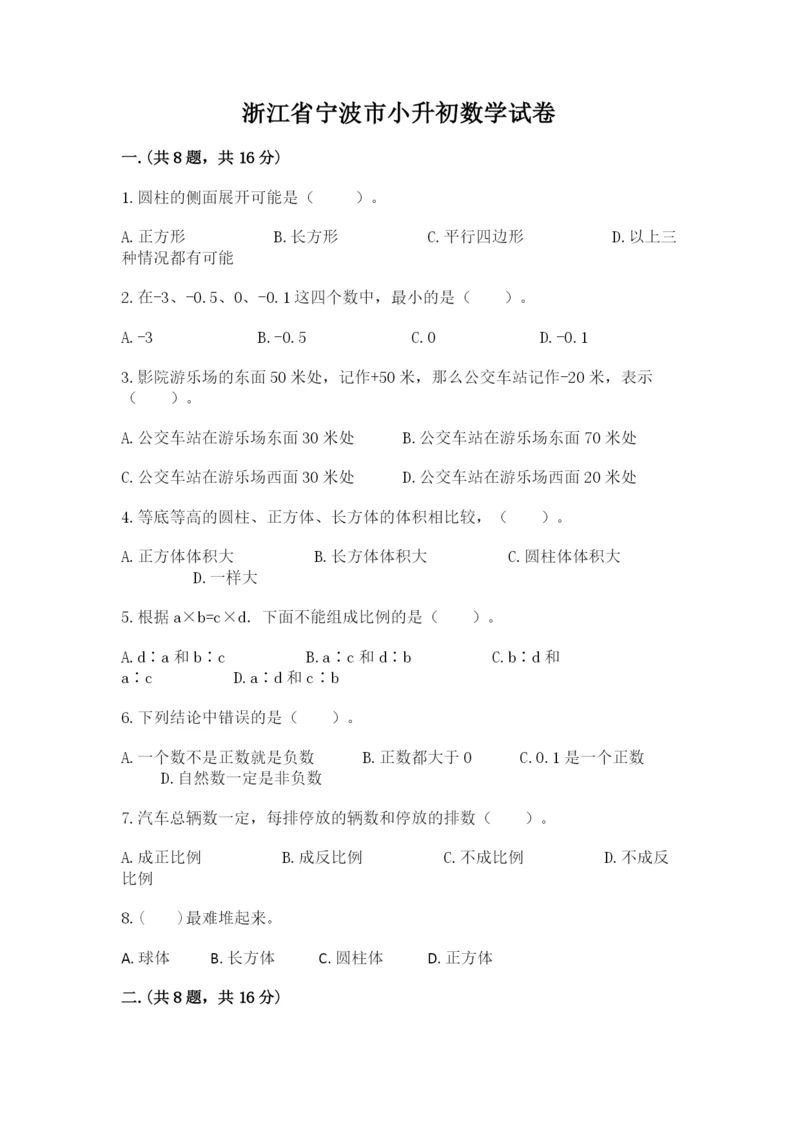 浙江省宁波市小升初数学试卷

一.(共8题，共16分)

1.圆柱的侧面展开可能是（　　）。

A.正方形　　B.长方形　　C.平行四边形　　D.以上三种情况都有可能

2.在-3、-0.5、0、-0.1这四个数中，最小的是（　　）。

A.-3　　B.-0.5　　C.0　　D.-0.1

3.影院游乐场的东面50米处，记作+50米，那么公交车站记作-20米，表示（　　）。

A.公交车站在游乐场东面30米处　　B.公交车站在游乐场东面70米处

C.公交车站在游乐场西面30米处　　D.公交车站在游乐场西面20米处

4.等底等高的圆柱、正方体、长方体的体积相比较，（　　）。

A.正方体体积大　　B.长方体体积大　　C.圆柱体体积大　　D.一样大

5.根据a×b=c×d. 下面不能组成比例的是（　　）。

A.d∶a和b∶c　　B.a∶c和d∶b　　C.b∶d和a∶c　　D.a∶d和c∶b

6.下列结论中错误的是（　　）。

A.一个数不是正数就是负数　　B.正数都大于0　　C.0.1是一个正数　　D.自然数一定是非负数

7.汽车总辆数一定，每排停放的辆数和停放的排数（　　）。

A.成正比例　　B.成反比例　　C.不成比例　　D.不成反比例

8.（　　）最难堆起来。

A.球体　　B.长方体　　C.圆柱体　　D.正方体

二.(共8题，共16分)